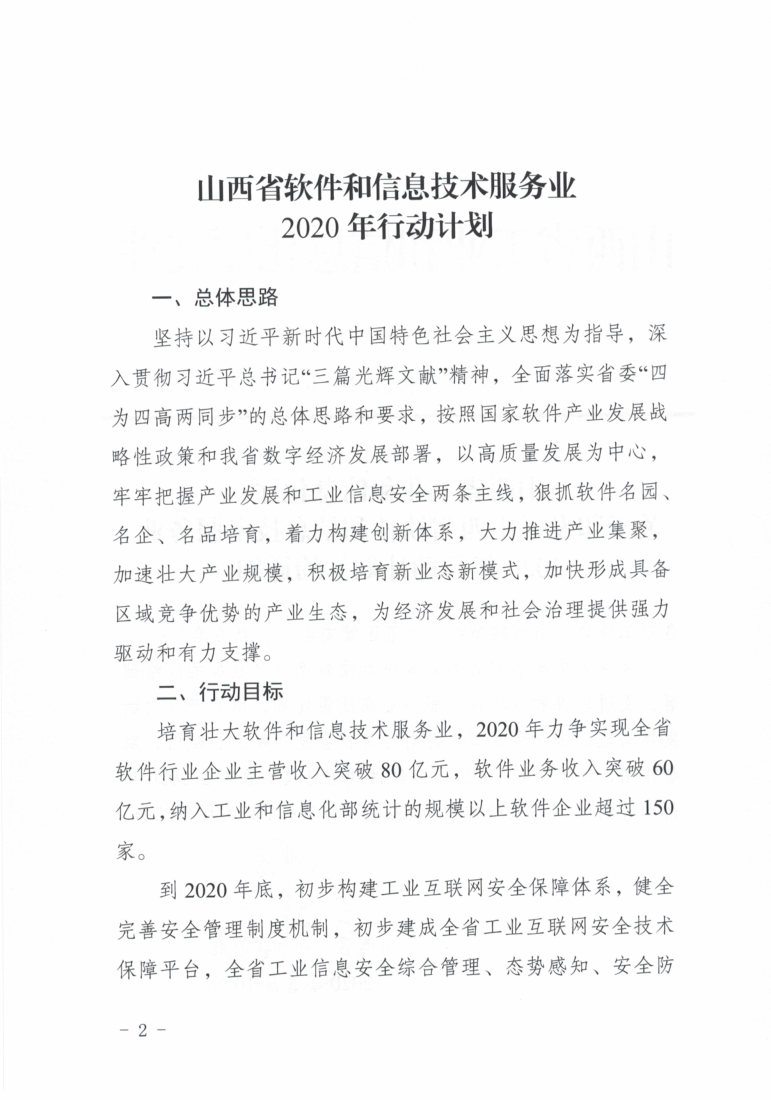 山西省软件和信息技术服务业
2020 年行动计划

一、总体思路

坚持以习近平新时代中国特色社会主义思想为指导，深入贯彻习近平总书记“三篇光辉文献”精神，全面落实省委“四为四高两同步”的总体思路和要求，按照国家软件产业发展战略性政策和我省数字经济发展部署，以高质量发展为中心，牢牢把握产业发展和工业信息安全两条主线，狠抓软件名园、名企、名品培育，着力构建创新体系，大力推进产业集聚，加速壮大产业规模，积极培育新业态新模式，加快形成具备区域竞争优势的产业生态，为经济发展和社会治理提供强力驱动和有力支撑。

二、行动目标

培育壮大软件和信息技术服务业，2020 年力争实现全省软件行业企业主营收入突破 80 亿元，软件业务收入突破 60 亿元，纳入工业和信息化部统计的规模以上软件企业超过 150 家。

到 2020 年底，初步构建工业互联网安全保障体系，健全完善安全管理制度机制，初步建成全省工业互联网安全技术保障平台，全省工业信息安全综合管理、态势感知、安全防

－ 2 －